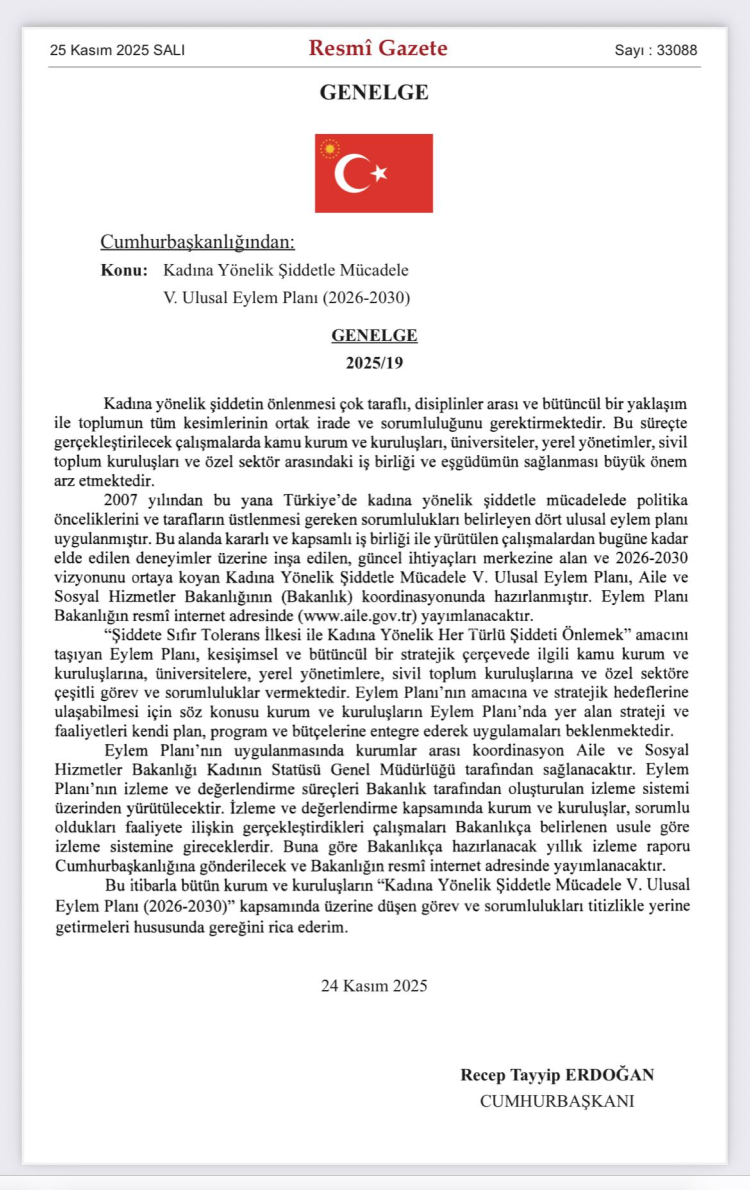 25 Kasım 2025 SALI Resmî Gazete Sayı : 33088

GENELGE

Cumhurbaşkanlığından:
Konu: Kadına Yönelik Şiddetle Mücadele V. Ulusal Eylem Planı (2026-2030)

GENELGE
2025/19

Kadına yönelik şiddetin önlenmesi çok taraflı, disiplinler arası ve bütüncül bir yaklaşım ile toplumun tüm kesimlerinin ortak irade ve sorumluluğunu gerektirmektedir. Bu süreçte gerçekleştirilecek çalışmalarda kamu kurum ve kuruluşları, üniversiteler, yerel yönetimler, sivil toplum kuruluşları ve özel sektör arasındaki iş birliği ve eşgüdümün sağlanması büyük önem arz etmektedir.

2007 yılından bu yana Türkiye'de kadına yönelik şiddetle mücadelede politika önceliklerini ve tarafların üstlenmesi gereken sorumlulukları belirleyen dört ulusal eylem planı uygulanmıştır. Bu alanda kararlı ve kapsamlı iş birliği ile yürütülen çalışmalardan bugüne kadar elde edilen deneyimler üzerine inşa edilen, güncel ihtiyaçları merkezine alan ve 2026-2030 vizyonunu ortaya koyan Kadına Yönelik Şiddetle Mücadele V. Ulusal Eylem Planı, Aile ve Sosyal Hizmetler Bakanlığının (Bakanlık) koordinasyonunda hazırlanmıştır. Eylem Planı Bakanlığın resmî internet adresinde (www.aile.gov.tr) yayımlanacaktır.

"Şiddete Sıfır Tolerans İlkesi ile Kadına Yönelik Her Türlü Şiddeti Önlemek" amacını taşıyan Eylem Planı, kesişimsel ve bütüncül bir stratejik çerçevede ilgili kamu kurum ve kuruluşlarına, üniversitelere, yerel yönetimlere, sivil toplum kuruluşlarına ve özel sektöre çeşitli görev ve sorumluluklar vermektedir. Eylem Planı'nın amacına ve stratejik hedeflerine ulaşabilmesi için söz konusu kurum ve kuruluşların Eylem Planı'nda yer alan strateji ve faaliyetleri kendi plan, program ve bütçelerine entegre ederek uygulamaları beklenmektedir.

Eylem Planı'nın uygulanmasında kurumlar arası koordinasyon Aile ve Sosyal Hizmetler Bakanlığı Kadının Statüsü Genel Müdürlüğü tarafından sağlanacaktır. Eylem Planı'nın izleme ve değerlendirme süreçleri Bakanlık tarafından oluşturulan izleme sistemi üzerinden yürütülecektir. İzleme ve değerlendirme kapsamında kurum ve kuruluşlar, sorumlu oldukları faaliyete ilişkin gerçekleştirdikleri çalışmaları Bakanlıkça belirlenen usule göre izleme sistemine gireceklerdir. Buna göre Bakanlıkça hazırlanacak yıllık izleme raporu Cumhurbaşkanlığına gönderilecek ve Bakanlığın resmî internet adresinde yayımlanacaktır.

Bu itibarla bütün kurum ve kuruluşların "Kadına Yönelik Şiddetle Mücadele V. Ulusal Eylem Planı (2026-2030)" kapsamında üzerine düşen görev ve sorumlulukları titizlikle yerine getirmeleri hususunda gereğini rica ederim.

24 Kasım 2025

Recep Tayyip ERDOĞAN
CUMHURBAŞKANI